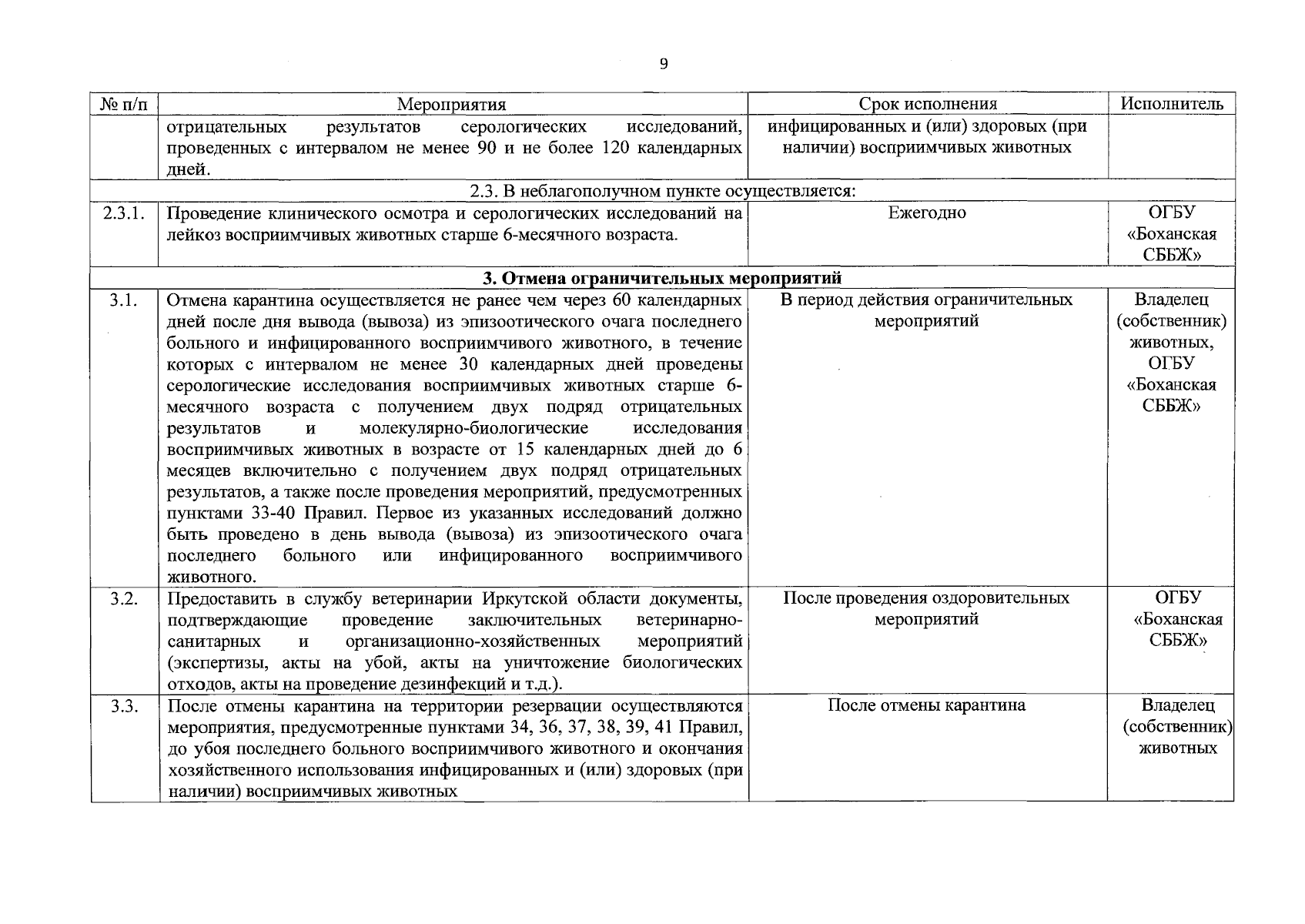 9

| № п/п | Мероприятия | Срок исполнения | Исполнитель |
|---|---|---|---|
| | отрицательных результатов серологических исследований, проведенных с интервалом не менее 90 и не более 120 календарных дней. | инфицированных и (или) здоровых (при наличии) восприимчивых животных | |
| 2.3. В неблагополучном пункте осуществляется: | | | |
| 2.3.1. | Проведение клинического осмотра и серологических исследований на лейкоз восприимчивых животных старше 6-месячного возраста. | Ежегодно | ОГБУ «Боханская СББЖ» |
| 3. Отмена ограничительных мероприятий | | | |
| 3.1. | Отмена карантина осуществляется не ранее чем через 60 календарных дней после дня вывода (вывоза) из эпизоотического очага последнего больного и инфицированного восприимчивого животного, в течение которых с интервалом не менее 30 календарных дней проведены серологические исследования восприимчивых животных старше 6-месячного возраста с получением двух подряд отрицательных результатов и молекулярно-биологические исследования восприимчивых животных в возрасте от 15 календарных дней до 6 месяцев включительно с получением двух подряд отрицательных результатов, а также после проведения мероприятий, предусмотренных пунктами 33-40 Правил. Первое из указанных исследований должно быть проведено в день вывода (вывоза) из эпизоотического очага последнего больного или инфицированного восприимчивого животного. | В период действия ограничительных мероприятий | Владелец (собственник) животных, ОГБУ «Боханская СББЖ» |
| 3.2. | Предоставить в службу ветеринарии Иркутской области документы, подтверждающие проведение заключительных ветеринарно-санитарных и организационно-хозяйственных мероприятий (экспертизы, акты на убой, акты на уничтожение биологических отходов, акты на проведение дезинфекций и т.д.). | После проведения оздоровительных мероприятий | ОГБУ «Боханская СББЖ» |
| 3.3. | После отмены карантина на территории резервации осуществляются мероприятия, предусмотренные пунктами 34, 36, 37, 38, 39, 41 Правил, до убоя последнего больного восприимчивого животного и окончания хозяйственного использования инфицированных и (или) здоровых (при наличии) восприимчивых животных | После отмены карантина | Владелец (собственник) животных |